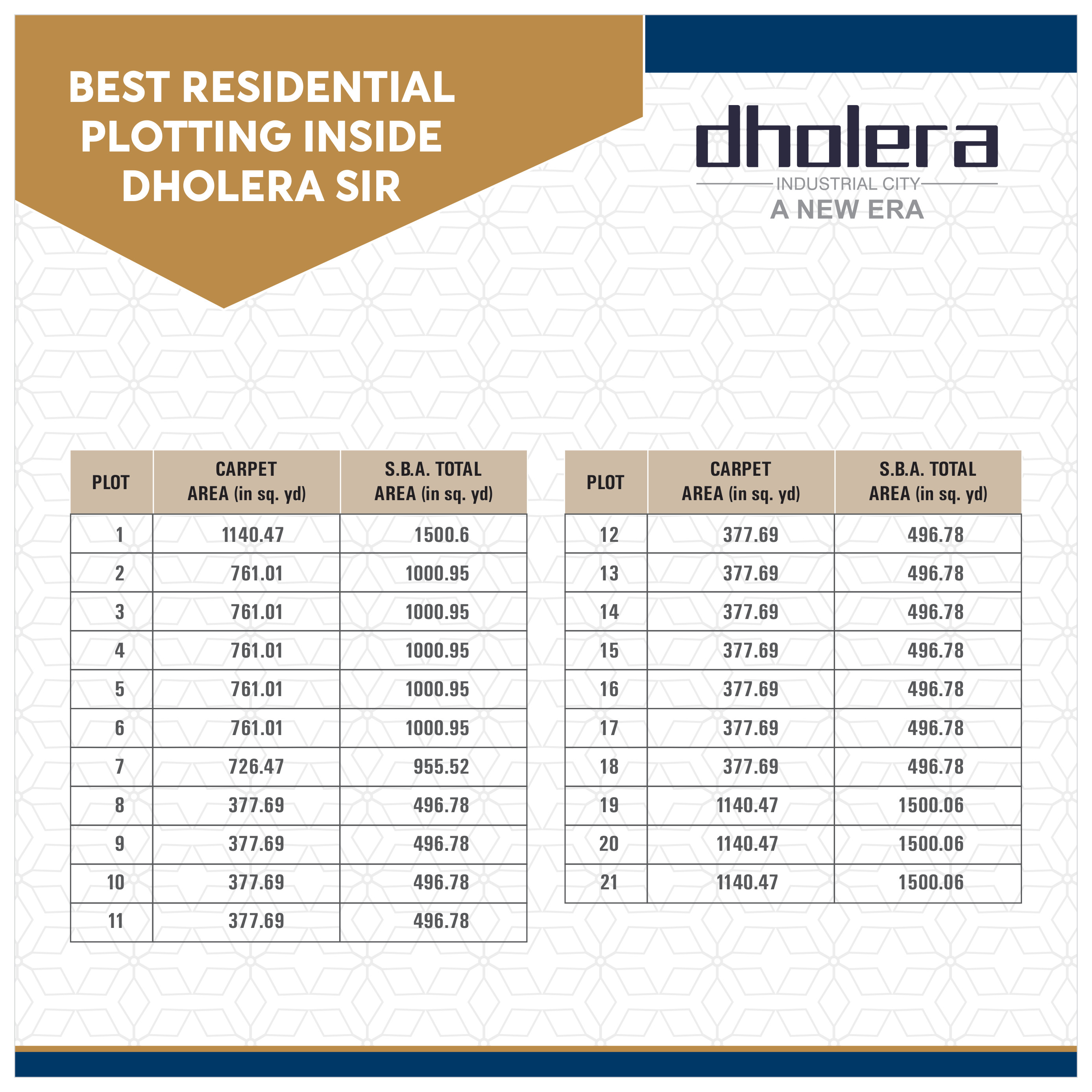 BEST RESIDENTIAL PLOTTING INSIDE DHOLERA SIR

dholera
INDUSTRIAL CITY
A NEW ERA

| PLOT | CARPET AREA (in sq. yd) | S.B.A. TOTAL AREA (in sq. yd) |
|---|---|---|
| 1 | 1140.47 | 1500.6 |
| 2 | 761.01 | 1000.95 |
| 3 | 761.01 | 1000.95 |
| 4 | 761.01 | 1000.95 |
| 5 | 761.01 | 1000.95 |
| 6 | 761.01 | 1000.95 |
| 7 | 726.47 | 955.52 |
| 8 | 377.69 | 496.78 |
| 9 | 377.69 | 496.78 |
| 10 | 377.69 | 496.78 |
| 11 | 377.69 | 496.78 |

| PLOT | CARPET AREA (in sq. yd) | S.B.A. TOTAL AREA (in sq. yd) |
|---|---|---|
| 12 | 377.69 | 496.78 |
| 13 | 377.69 | 496.78 |
| 14 | 377.69 | 496.78 |
| 15 | 377.69 | 496.78 |
| 16 | 377.69 | 496.78 |
| 17 | 377.69 | 496.78 |
| 18 | 377.69 | 496.78 |
| 19 | 1140.47 | 1500.06 |
| 20 | 1140.47 | 1500.06 |
| 21 | 1140.47 | 1500.06 |